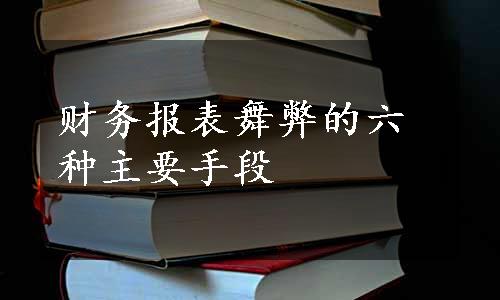 财务报表舞弊的六种主要手段